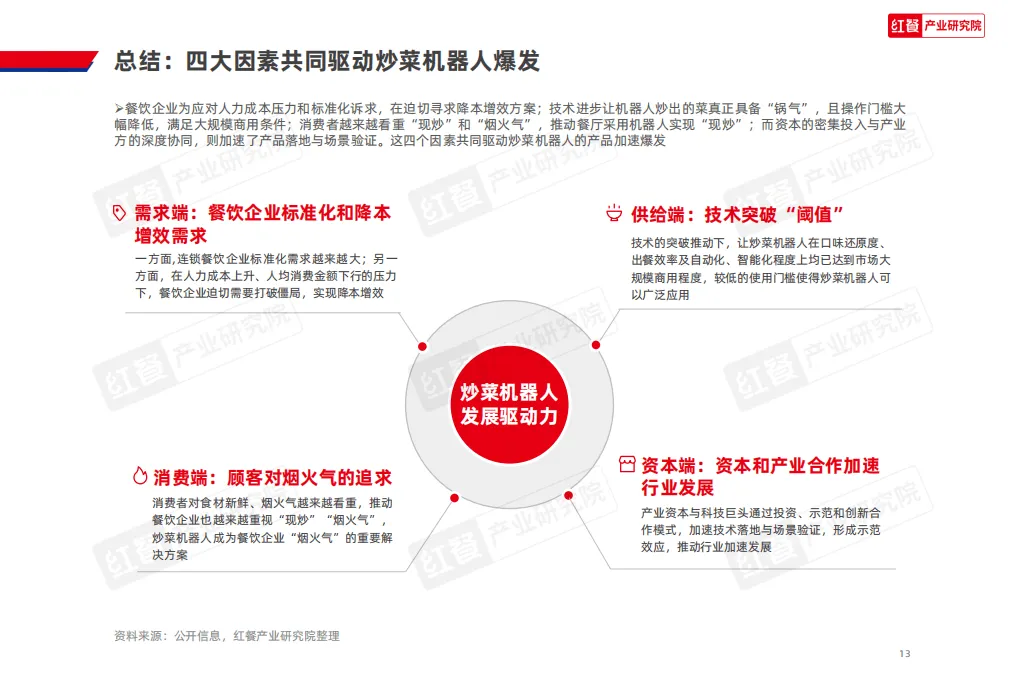 红餐 产业研究院

总结：四大因素共同驱动炒菜机器人爆发

➤餐饮企业为应对人力成本压力和标准化诉求，在迫切寻求降本增效方案；技术进步让机器人炒出的菜真正具备“锅气”，且操作门槛大幅降低，满足大规模商用条件；消费者越来越看重“现炒”和“烟火气”，推动餐厅采用机器人实现“现炒”；而资本的密集投入与产业方的深度协同，则加速了产品落地与场景验证。这四个因素共同驱动炒菜机器人的产品加速爆发

需求端：餐饮企业标准化和降本增效需求

一方面，连锁餐饮企业标准化需求越来越大；另一方面，在人力成本上升、人均消费金额下行的压力下，餐饮企业迫切需要打破僵局，实现降本增效

供给端：技术突破“阈值”

技术的突破推动下，让炒菜机器人在口味还原度、出餐效率及自动化、智能化程度上均已达到市场大规模商用程度，较低的使用门槛使得炒菜机器人可以广泛应用

炒菜机器人发展驱动力

消费端：顾客对烟火气的追求

消费者对食材新鲜、烟火气越来越看重，推动餐饮企业也越来越重视“现炒”“烟火气”，炒菜机器人成为餐饮企业“烟火气”的重要解决方案

资本端：资本和产业合作加速行业发展

产业资本与科技巨头通过投资、示范和创新合作模式，加速技术落地与场景验证，形成示范效应，推动行业加速发展

资料来源：公开信息，红餐产业研究院整理

13